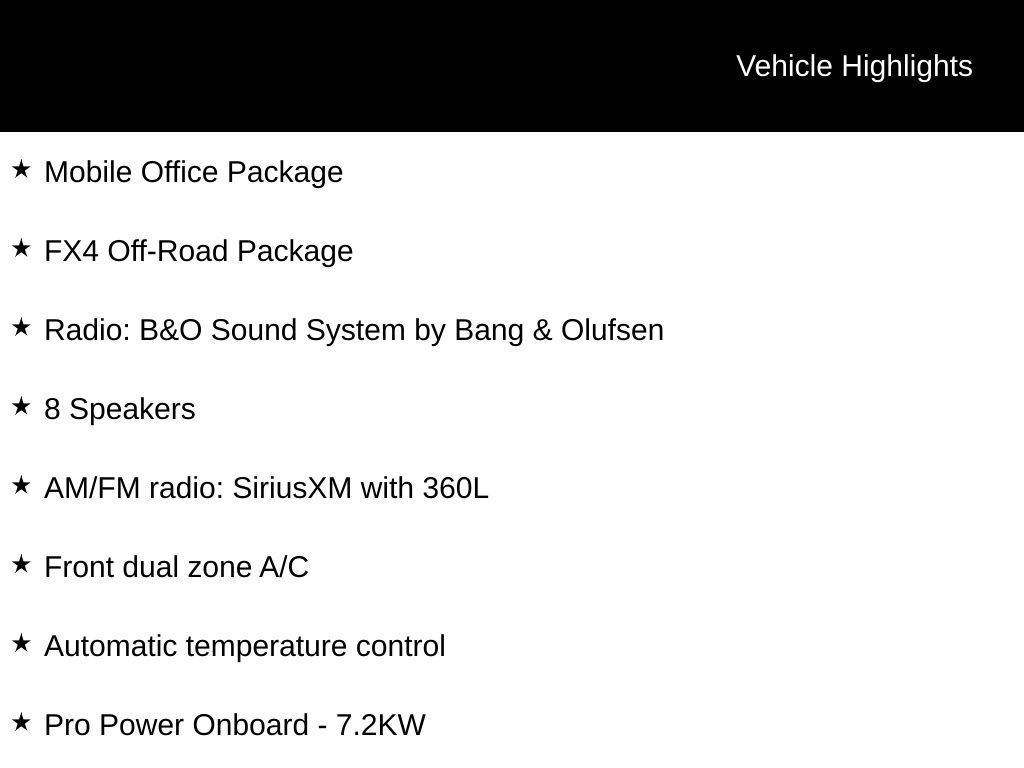 Vehicle Highlights

★ Mobile Office Package

★ FX4 Off-Road Package

★ Radio: B&O Sound System by Bang & Olufsen

★ 8 Speakers

★ AM/FM radio: SiriusXM with 360L

★ Front dual zone A/C

★ Automatic temperature control

★ Pro Power Onboard - 7.2KW